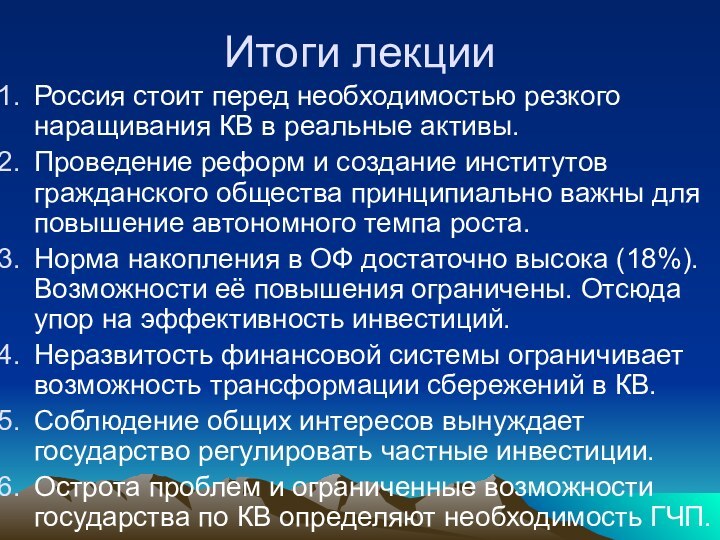 Итоги лекции

1. Россия стоит перед необходимостью резкого наращивания КВ в реальные активы.
2. Проведение реформ и создание институтов гражданского общества принципиально важны для повышение автономного темпа роста.
3. Норма накопления в ОФ достаточно высока (18%). Возможности её повышения ограничены. Отсюда упор на эффективность инвестиций.
4. Неразвитость финансовой системы ограничивает возможность трансформации сбережений в КВ.
5. Соблюдение общих интересов вынуждает государство регулировать частные инвестиции.
6. Острота проблем и ограниченные возможности государства по КВ определяют необходимость ГЧП.